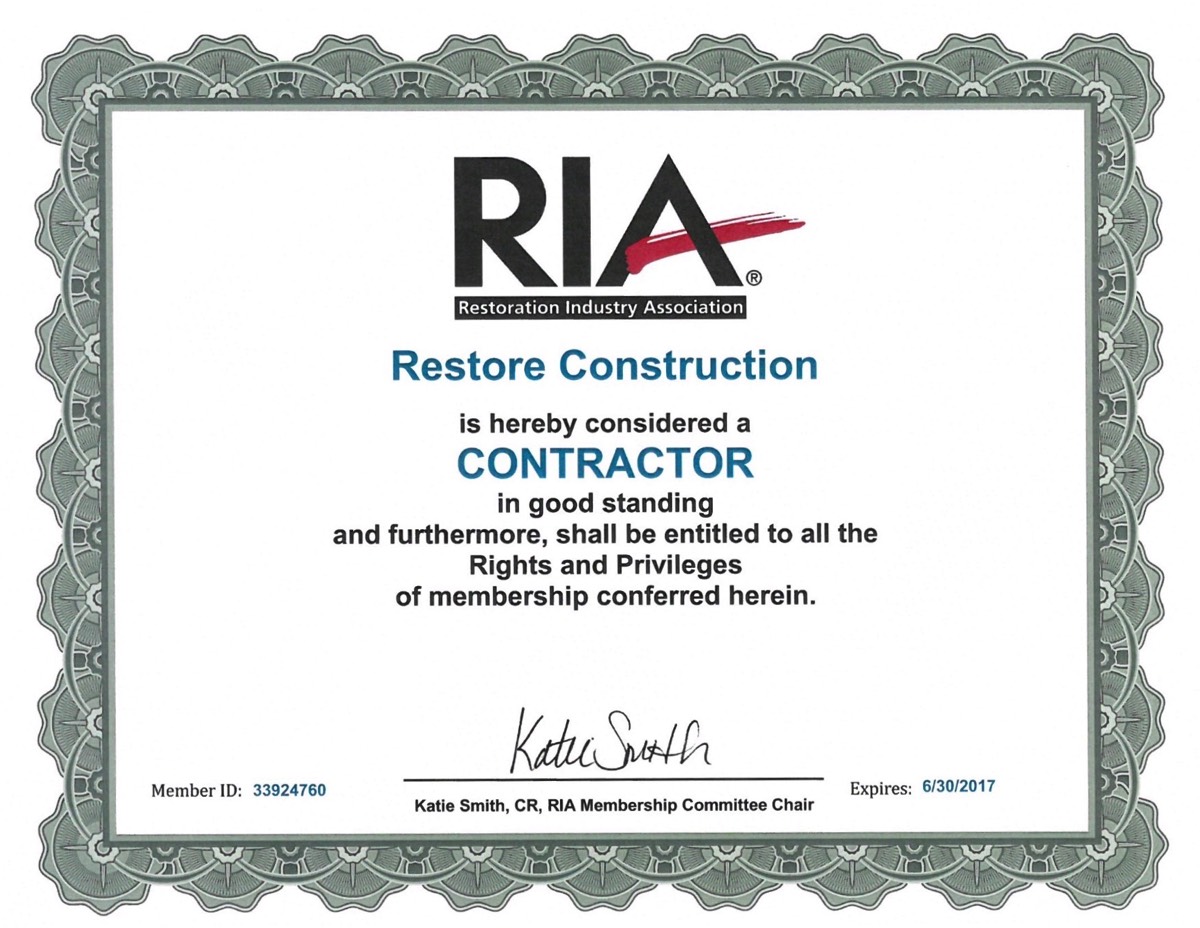 RIA®
Restoration Industry Association

Restore Construction

is hereby considered a
CONTRACTOR
in good standing
and furthermore, shall be entitled to all the
Rights and Privileges
of membership conferred herein.

Katie Smith

Member ID: 33924760

Katie Smith, CR, RIA Membership Committee Chair

Expires: 6/30/2017